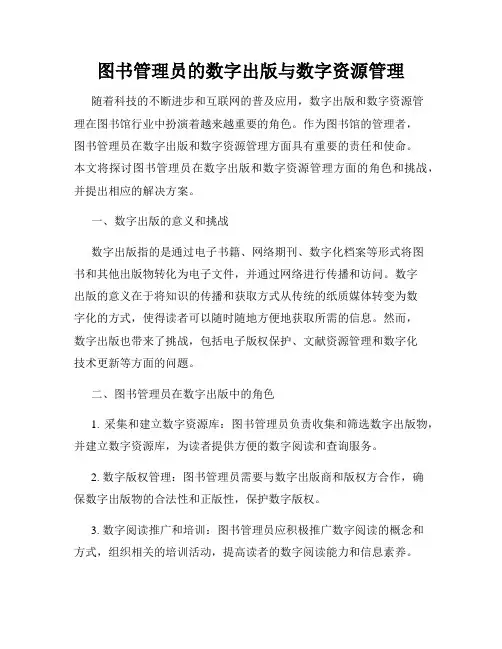 图书管理员的数字出版与数字资源管理

随着科技的不断进步和互联网的普及应用，数字出版和数字资源管理在图书馆行业中扮演着越来越重要的角色。作为图书馆的管理者，图书管理员在数字出版和数字资源管理方面具有重要的责任和使命。本文将探讨图书管理员在数字出版和数字资源管理方面的角色和挑战，并提出相应的解决方案。

一、数字出版的意义和挑战

数字出版指的是通过电子书籍、网络期刊、数字化档案等形式将图书和其他出版物转化为电子文件，并通过网络进行传播和访问。数字出版的意义在于将知识的传播和获取方式从传统的纸质媒体转变为数字化的方式，使得读者可以随时随地方便地获取所需的信息。然而，数字出版也带来了挑战，包括电子版权保护、文献资源管理和数字化技术更新等方面的问题。

二、图书管理员在数字出版中的角色

1. 采集和建立数字资源库：图书管理员负责收集和筛选数字出版物，并建立数字资源库，为读者提供方便的数字阅读和查询服务。

2. 数字版权管理：图书管理员需要与数字出版商和版权方合作，确保数字出版物的合法性和正版性，保护数字版权。

3. 数字阅读推广和培训：图书管理员应积极推广数字阅读的概念和方式，组织相关的培训活动，提高读者的数字阅读能力和信息素养。